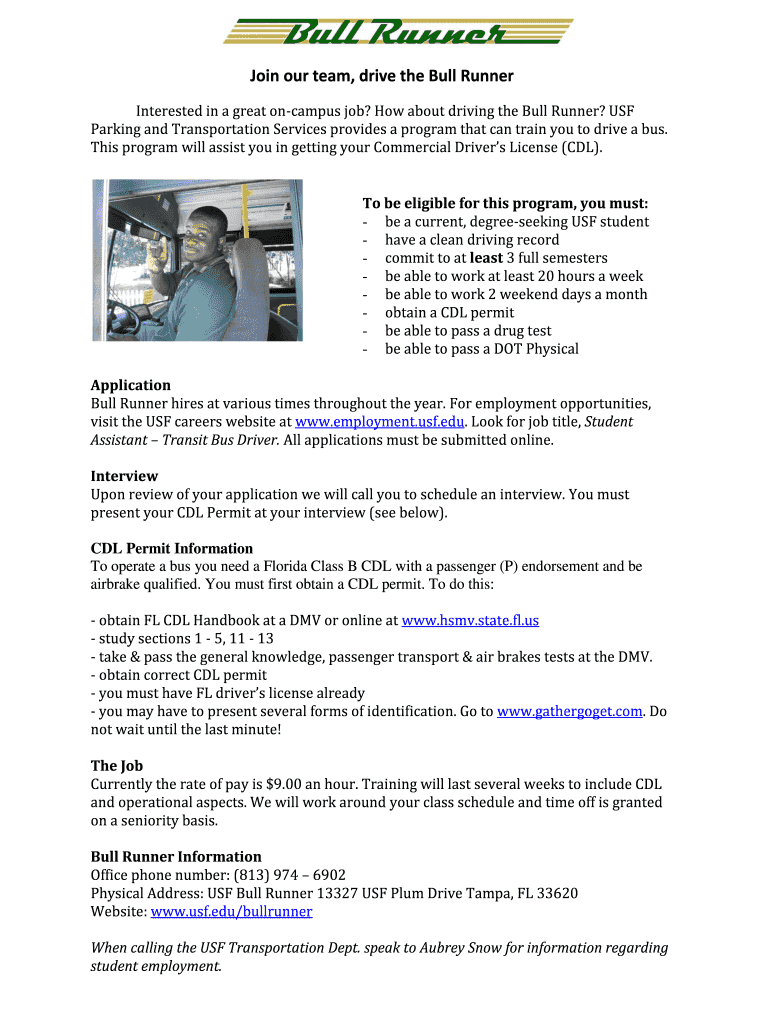 Bull Runner

Join our team, drive the Bull Runner

Interested in a great on-campus job? How about driving the Bull Runner? USF Parking and Transportation Services provides a program that can train you to drive a bus. This program will assist you in getting your Commercial Driver's License (CDL).

To be eligible for this program, you must:
- be a current, degree-seeking USF student
- have a clean driving record
- commit to at least 3 full semesters
- be able to work at least 20 hours a week
- be able to work 2 weekend days a month
- obtain a CDL permit
- be able to pass a drug test
- be able to pass a DOT Physical

Application
Bull Runner hires at various times throughout the year. For employment opportunities, visit the USF careers website at www.employment.usf.edu. Look for job title, Student Assistant – Transit Bus Driver. All applications must be submitted online.

Interview
Upon review of your application we will call you to schedule an interview. You must present your CDL Permit at your interview (see below).

CDL Permit Information
To operate a bus you need a Florida Class B CDL with a passenger (P) endorsement and be airbrake qualified. You must first obtain a CDL permit. To do this:

- obtain FL CDL Handbook at a DMV or online at www.hsmv.state.fl.us
- study sections 1 - 5, 11 - 13
- take & pass the general knowledge, passenger transport & air brakes tests at the DMV.
- obtain correct CDL permit
- you must have FL driver's license already
- you may have to present several forms of identification. Go to www.gathergoget.com. Do not wait until the last minute!

The Job
Currently the rate of pay is $9.00 an hour. Training will last several weeks to include CDL and operational aspects. We will work around your class schedule and time off is granted on a seniority basis.

Bull Runner Information
Office phone number: (813) 974 – 6902
Physical Address: USF Bull Runner 13327 USF Plum Drive Tampa, FL 33620
Website: www.usf.edu/bullrunner

When calling the USF Transportation Dept. speak to Aubrey Snow for information regarding student employment.